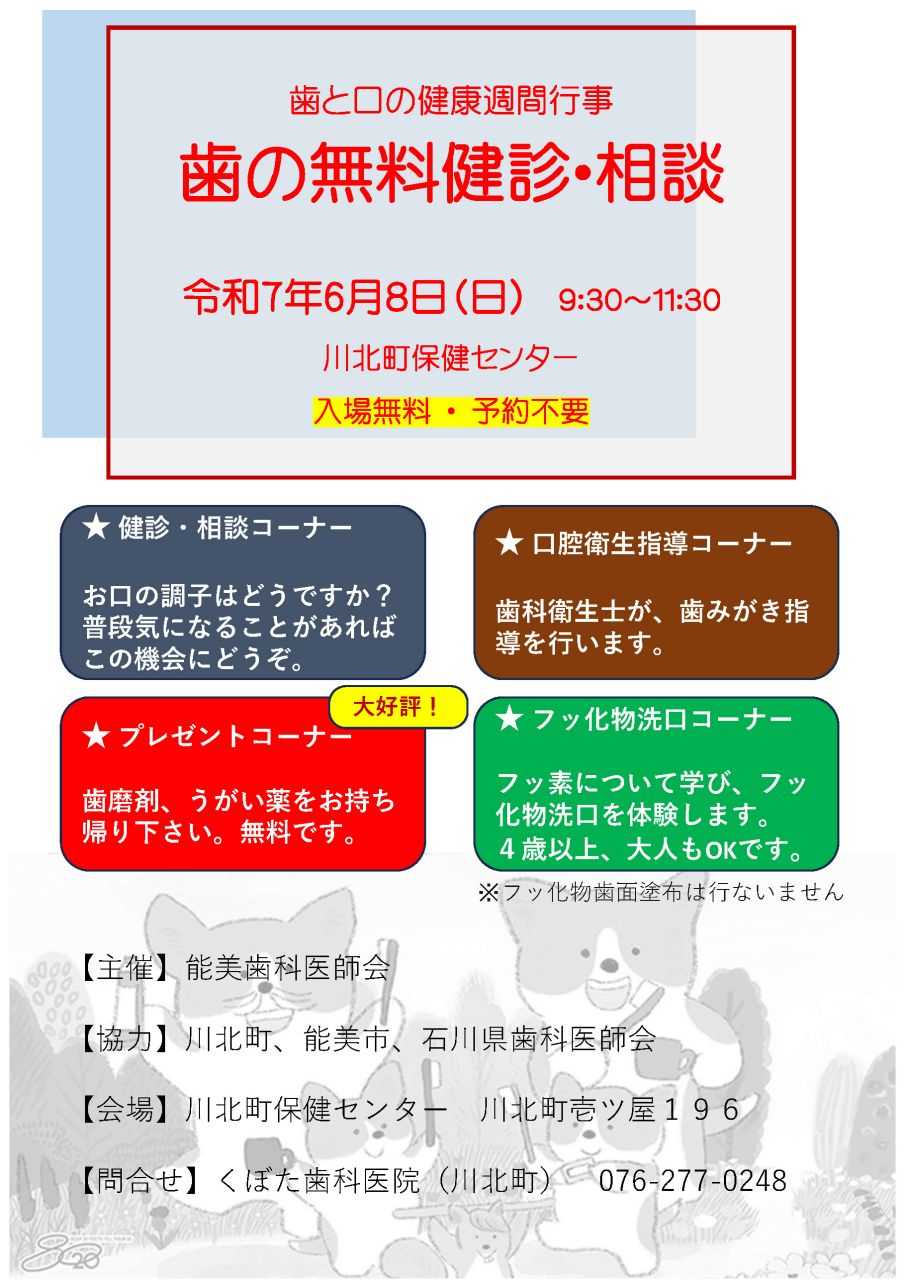 歯と口の健康週間行事

歯の無料健診・相談

令和7年6月8日（日） 9:30～11:30

川北町保健センター

入場無料 ・ 予約不要

★ 健診・相談コーナー

お口の調子はどうですか？普段気になることがあればこの機会にどうぞ。

★ 口腔衛生指導コーナー

歯科衛生士が、歯みがき指導を行います。

大好評！

★ プレゼントコーナー

歯磨剤、うがい薬をお持ち帰り下さい。無料です。

★ フッ化物洗口コーナー

フッ素について学び、フッ化物洗口を体験します。４歳以上、大人もOKです。

※フッ化物歯面塗布は行ないません

【主催】能美歯科医師会

【協力】川北町、能美市、石川県歯科医師会

【会場】川北町保健センター　川北町壱ツ屋１９６

【問合せ】くぼた歯科医院（川北町）　076-277-0248

8020